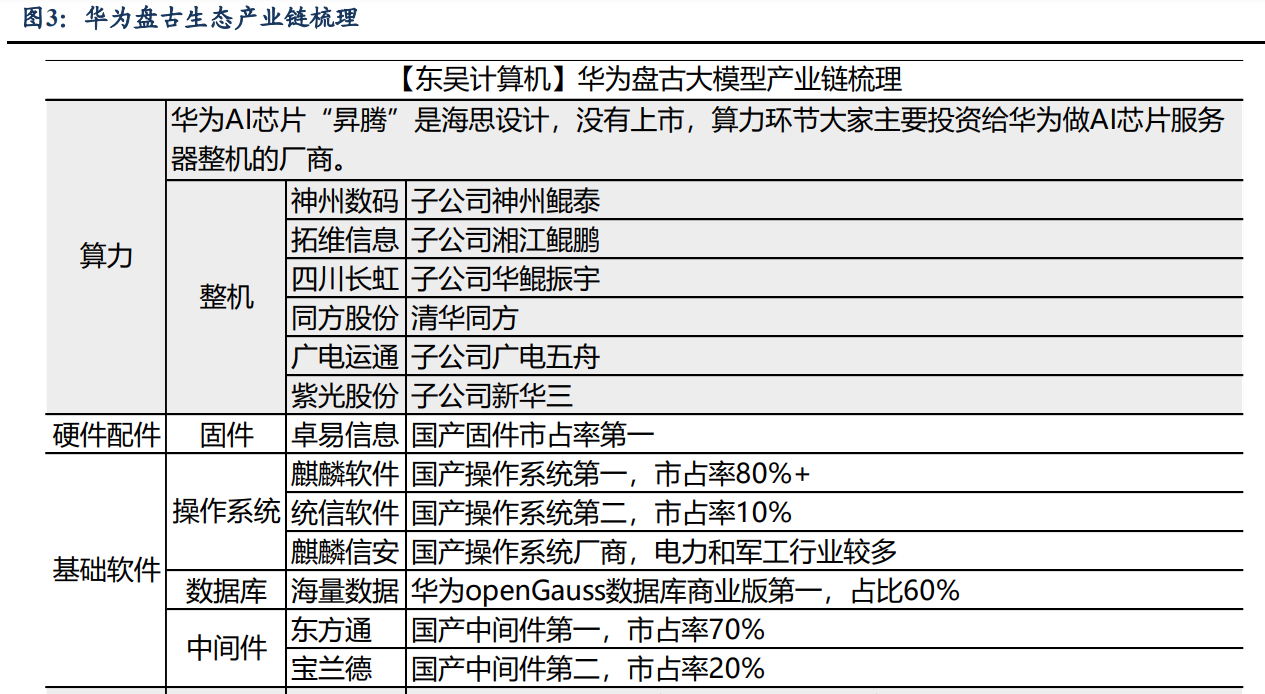 图3：华为盘古生态产业链梳理

| 【东吴计算机】华为盘古大模型产业链梳理 | | | |
|---|---|---|---|
| 算力 | 华为AI芯片“昇腾”是海思设计，没有上市，算力环节大家主要投资给华为做AI芯片服务器整机的厂商。 | | |
| | 整机 | 神州数码 | 子公司神州鲲泰 |
| | | 拓维信息 | 子公司湘江鲲鹏 |
| | | 四川长虹 | 子公司华鲲振宇 |
| | | 同方股份 | 清华同方 |
| | | 广电运通 | 子公司广电五舟 |
| | | 紫光股份 | 子公司新华三 |
| 硬件配件 | 固件 | 卓易信息 | 国产固件市占率第一 |
| 基础软件 | 操作系统 | 麒麟软件 | 国产操作系统第一，市占率80%+ |
| | | 统信软件 | 国产操作系统第二，市占率10% |
| | | 麒麟信安 | 国产操作系统厂商，电力和军工行业较多 |
| | 数据库 | 海量数据 | 华为openGauss数据库商业版第一，占比60% |
| | 中间件 | 东方通 | 国产中间件第一，市占率70% |
| | | 宝兰德 | 国产中间件第二，市占率20% |